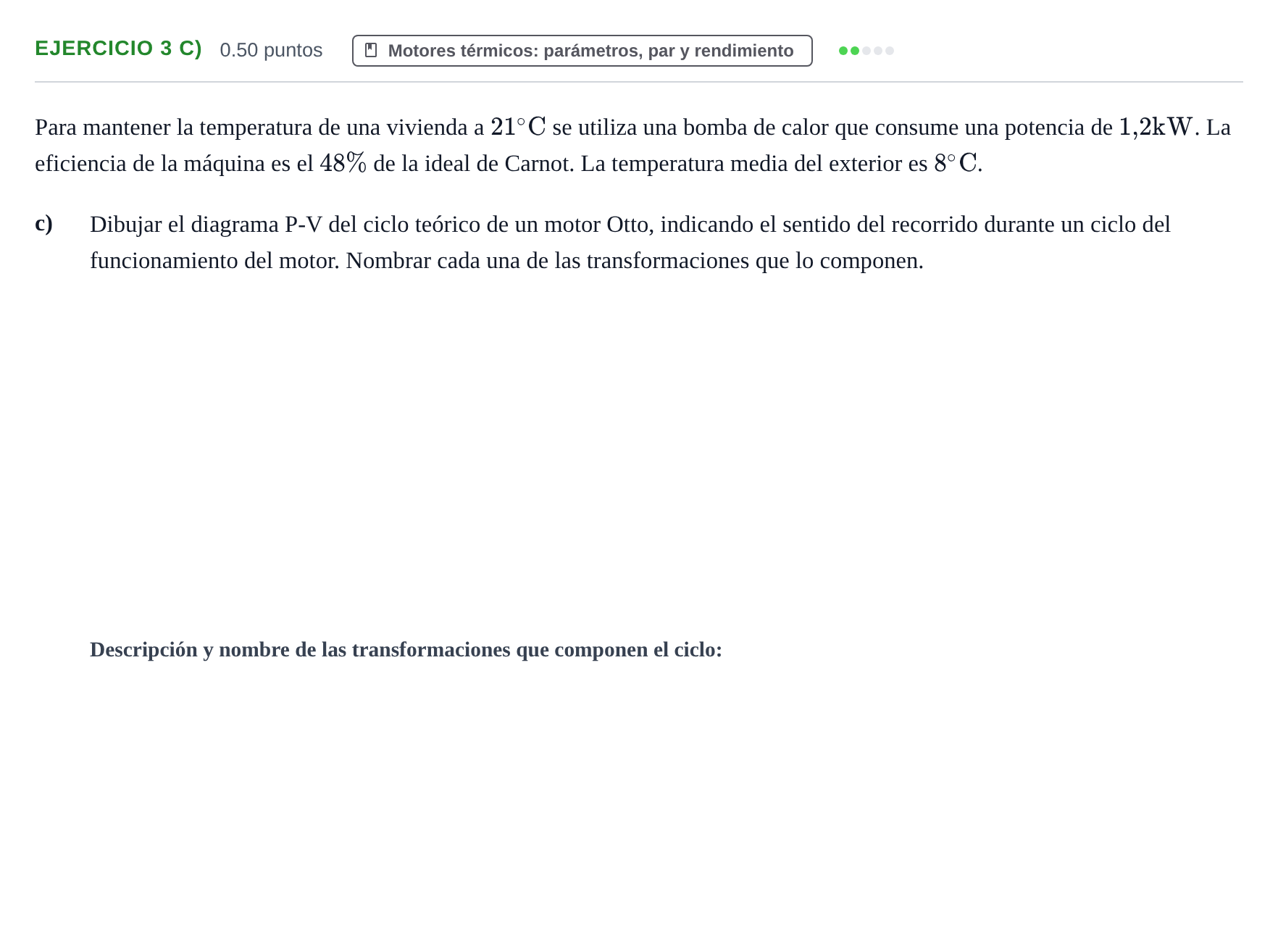 EJERCICIO 3 C) 0.50 puntos Motores térmicos: parámetros, par y rendimiento

Para mantener la temperatura de una vivienda a $21^\circ C$ se utiliza una bomba de calor que consume una potencia de $1{,}2 kW$. La eficiencia de la máquina es el $48\%$ de la ideal de Carnot. La temperatura media del exterior es $8^\circ C$.

c) Dibujar el diagrama P-V del ciclo teórico de un motor Otto, indicando el sentido del recorrido durante un ciclo del funcionamiento del motor. Nombrar cada una de las transformaciones que lo componen.

Descripción y nombre de las transformaciones que componen el ciclo: